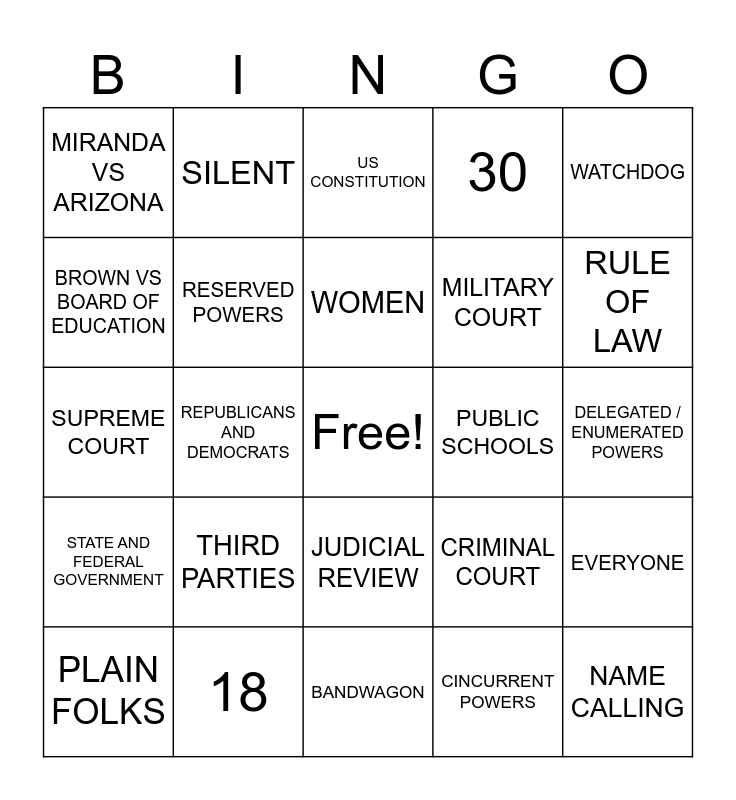 | B | I | N | G | O |
|---|---|---|---|---|
| MIRANDA VS ARIZONA | SILENT | US CONSTITUTION | 30 | WATCHDOG |
| BROWN VS BOARD OF EDUCATION | RESERVED POWERS | WOMEN | MILITARY COURT | RULE OF LAW |
| SUPREME COURT | REPUBLICANS AND DEMOCRATS | Free! | PUBLIC SCHOOLS | DELEGATED / ENUMERATED POWERS |
| STATE AND FEDERAL GOVERNMENT | THIRD PARTIES | JUDICIAL REVIEW | CRIMINAL COURT | EVERYONE |
| PLAIN FOLKS | 18 | BANDWAGON | CINCURRENT POWERS | NAME CALLING |